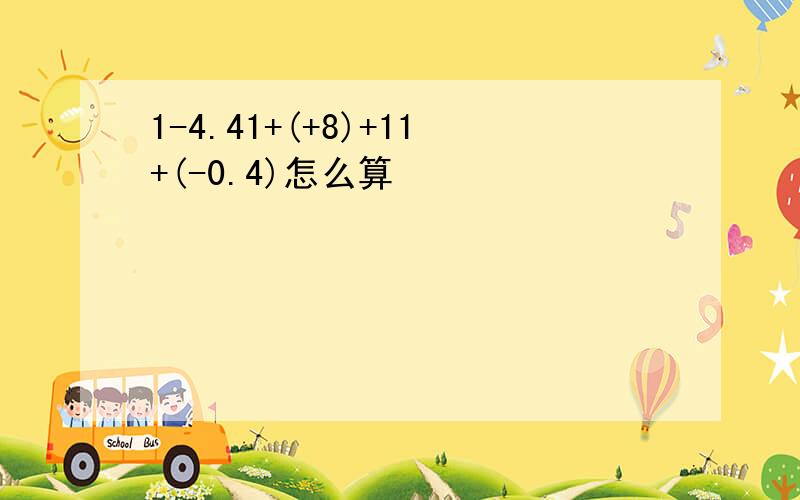 $1-4.41+(+8)+11+(-0.4)$怎么算

5

9

School Bus